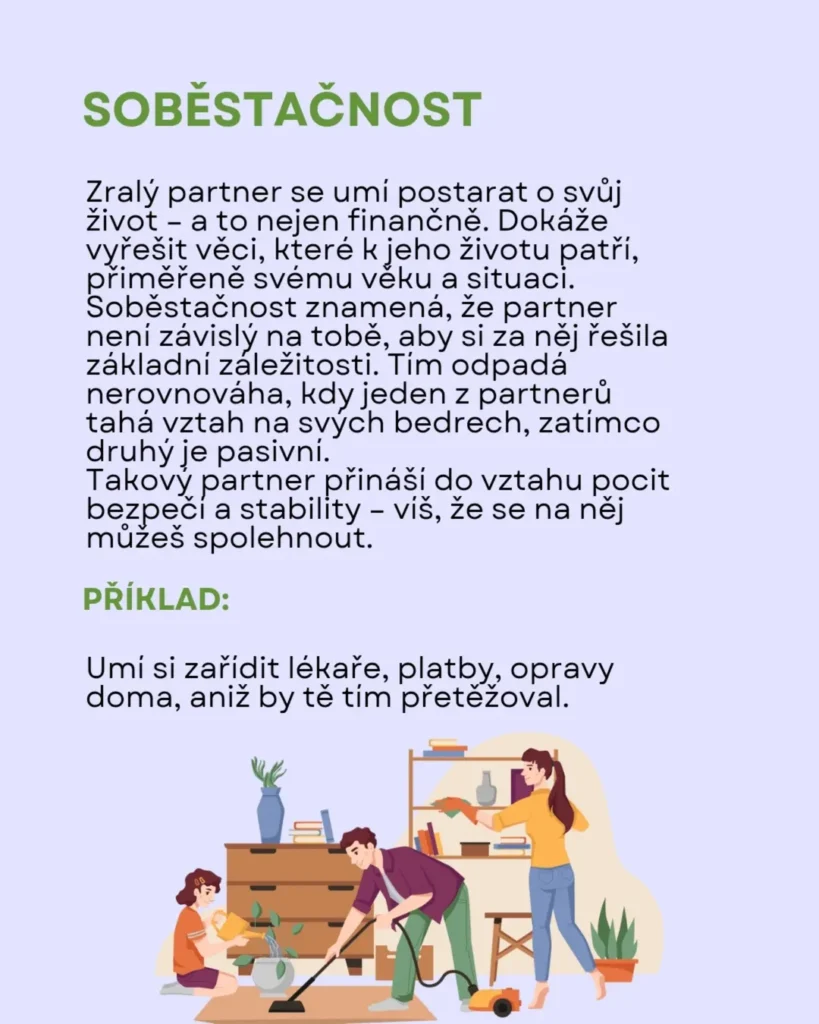 SOBĚSTAČNOST

Zralý partner se umí postarat o svůj život – a to nejen finančně. Dokáže vyřešit věci, které k jeho životu patří, přiměřeně svému věku a situaci. Soběstačnost znamená, že partner není závislý na tobě, aby si za něj řešila základní záležitosti. Tím odpadá nerovnováha, kdy jeden z partnerů tahá vztah na svých bedrech, zatímco druhý je pasivní.
Takový partner přináší do vztahu pocit bezpečí a stability – víš, že se na něj můžeš spolehnout.

PŘÍKLAD:

Umí si zařídit lékaře, platby, opravy doma, aniž by tě tím přetěžoval.